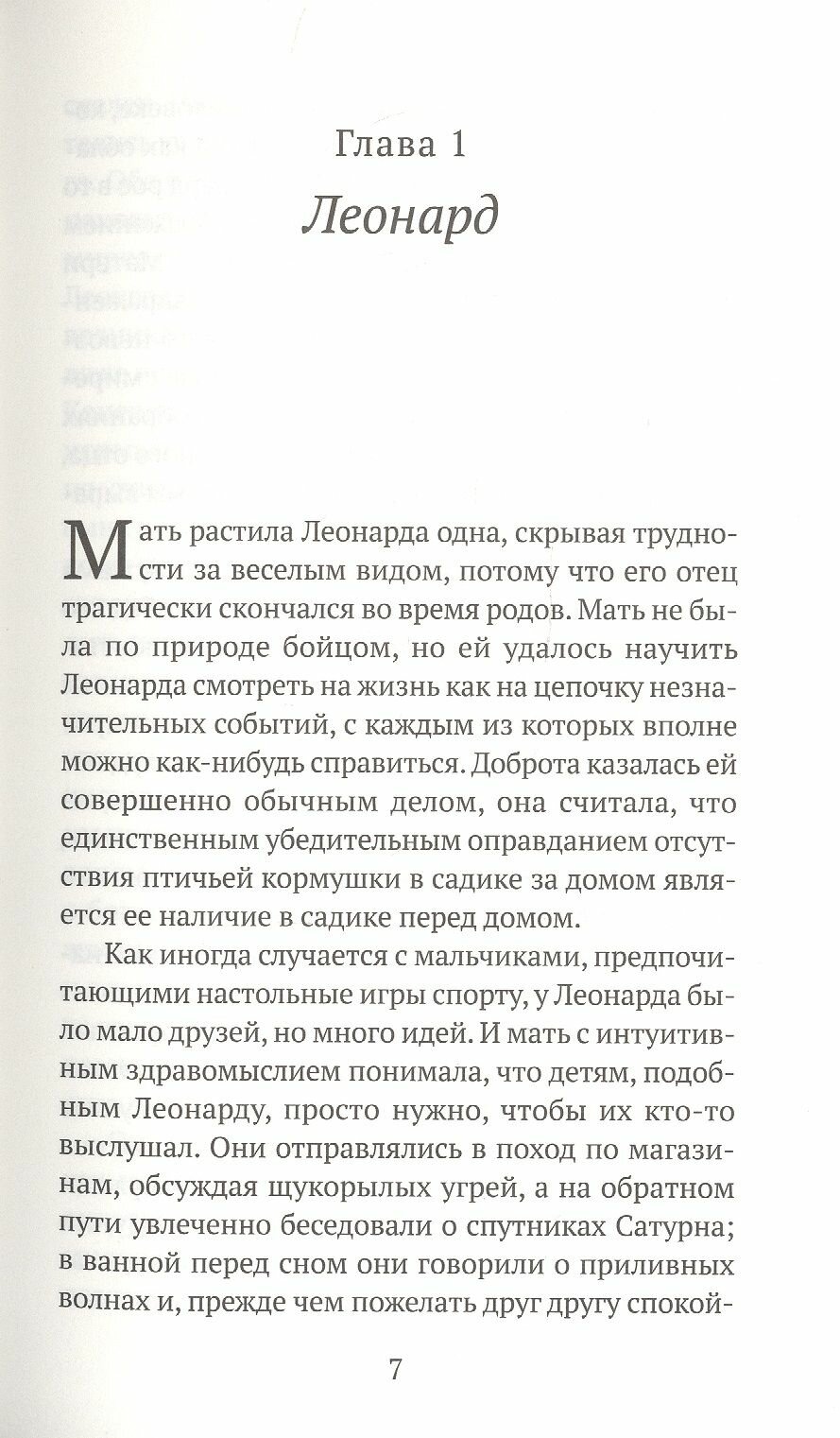 Глава 1

Леонард

Мать растила Леонарда одна, скрывая трудности за веселым видом, потому что его отец трагически скончался во время родов. Мать не была по природе бойцом, но ей удалось научить Леонарда смотреть на жизнь как на цепочку незначительных событий, с каждым из которых вполне можно как-нибудь справиться. Доброта казалась ей совершенно обычным делом, она считала, что единственным убедительным оправданием отсутствия птичьей кормушки в садике за домом является ее наличие в садике перед домом.

Как иногда случается с мальчиками, предпочитающими настольные игры спорту, у Леонарда было мало друзей, но много идей. И мать с интуитивным здравомыслием понимала, что детям, подобным Леонарду, просто нужно, чтобы их кто-то выслушал. Они отправлялись в поход по магазинам, обсуждая щукорылых угрей, а на обратном пути увлеченно беседовали о спутниках Сатурна; в ванной перед сном они говорили о приливных волнах и, прежде чем пожелать друг другу спокой-

7